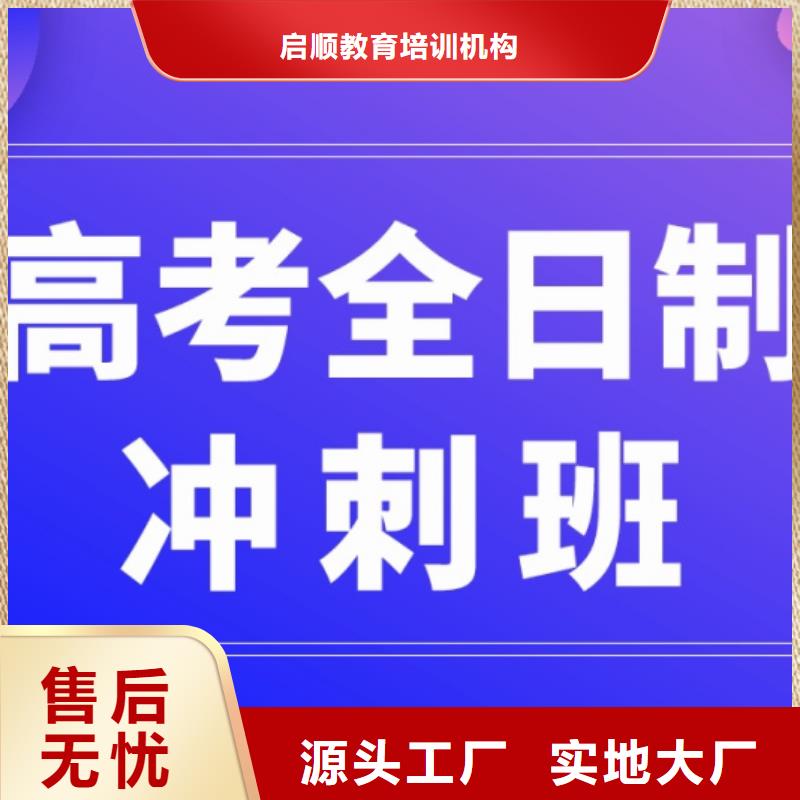 启顺教育培训机构

高考全日制
冲刺班

售后
无忧

源头工厂 实地大厂